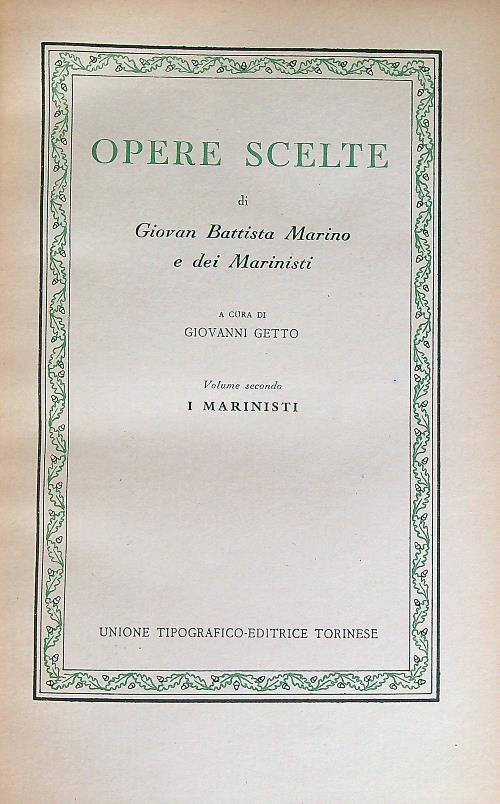 OPERE SCELTE

di

Giovan Battista Marino
e dei Marinisti

A CURA DI
GIOVANNI GETTO

Volume secondo
I MARINISTI

UNIONE TIPOGRAFICO-EDITRICE TORINESE